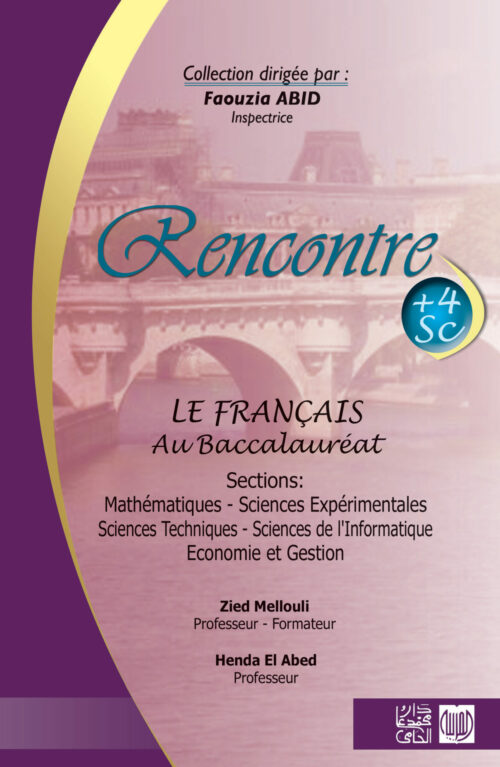 Collection dirigée par :
Faouzia ABID
Inspectrice

Rencontre

+4
Sc

LE FRANÇAIS
Au Baccalauréat

Sections:
Mathématiques - Sciences Expérimentales
Sciences Techniques - Sciences de l'Informatique
Economie et Gestion

Zied Mellouli
Professeur - Formateur

Henda El Abed
Professeur